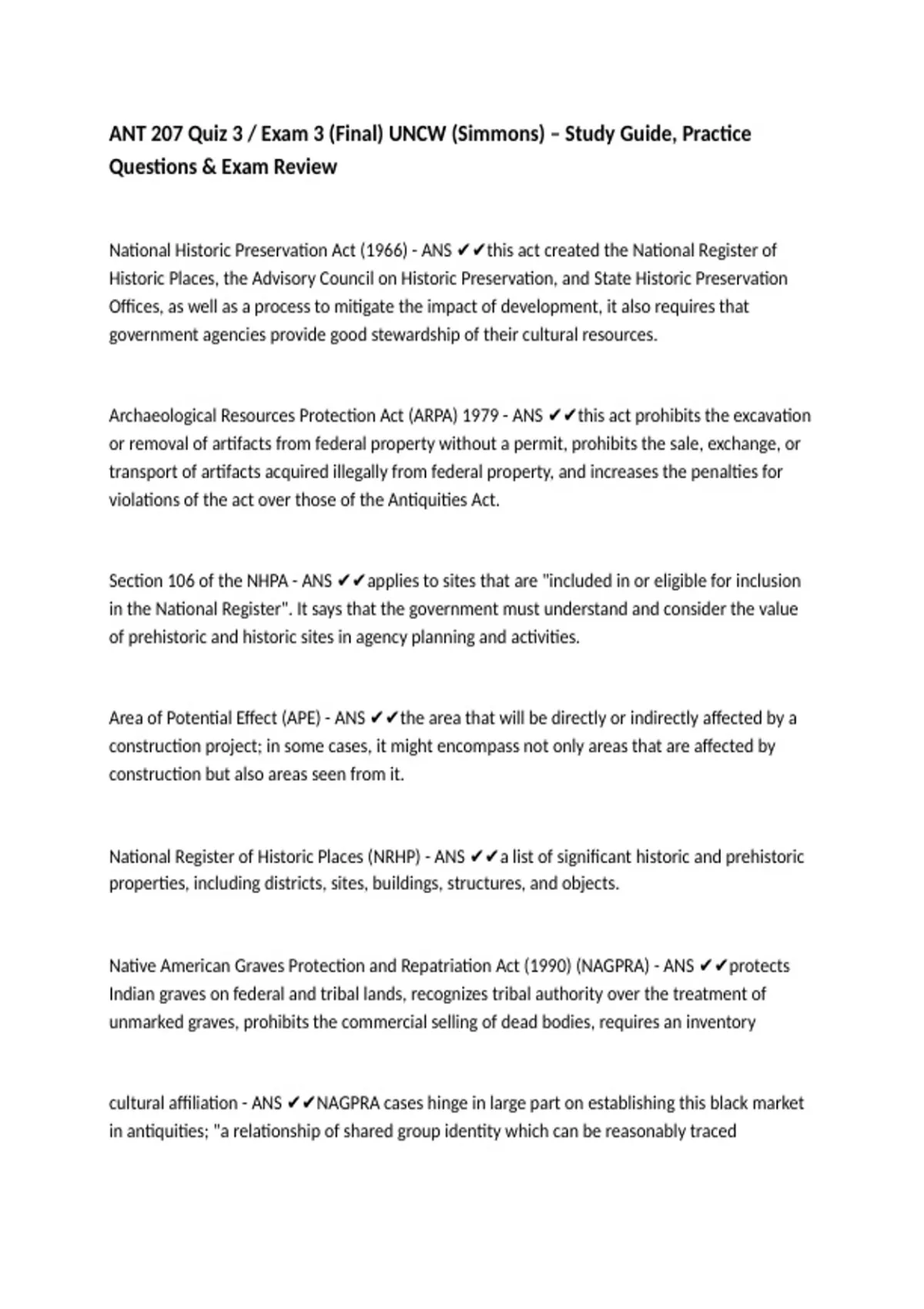 ANT 207 Quiz 3 / Exam 3 (Final) UNCW (Simmons) – Study Guide, Practice Questions & Exam Review

National Historic Preservation Act (1966) - ANS ✔✔this act created the National Register of Historic Places, the Advisory Council on Historic Preservation, and State Historic Preservation Offices, as well as a process to mitigate the impact of development, it also requires that government agencies provide good stewardship of their cultural resources.

Archaeological Resources Protection Act (ARPA) 1979 - ANS ✔✔this act prohibits the excavation or removal of artifacts from federal property without a permit, prohibits the sale, exchange, or transport of artifacts acquired illegally from federal property, and increases the penalties for violations of the act over those of the Antiquities Act.

Section 106 of the NHPA - ANS ✔✔applies to sites that are "included in or eligible for inclusion in the National Register". It says that the government must understand and consider the value of prehistoric and historic sites in agency planning and activities.

Area of Potential Effect (APE) - ANS ✔✔the area that will be directly or indirectly affected by a construction project; in some cases, it might encompass not only areas that are affected by construction but also areas seen from it.

National Register of Historic Places (NRHP) - ANS ✔✔a list of significant historic and prehistoric properties, including districts, sites, buildings, structures, and objects.

Native American Graves Protection and Repatriation Act (1990) (NAGPRA) - ANS ✔✔protects Indian graves on federal and tribal lands, recognizes tribal authority over the treatment of unmarked graves, prohibits the commercial selling of dead bodies, requires an inventory

cultural affiliation - ANS ✔✔NAGPRA cases hinge in large part on establishing this black market in antiquities; "a relationship of shared group identity which can be reasonably traced